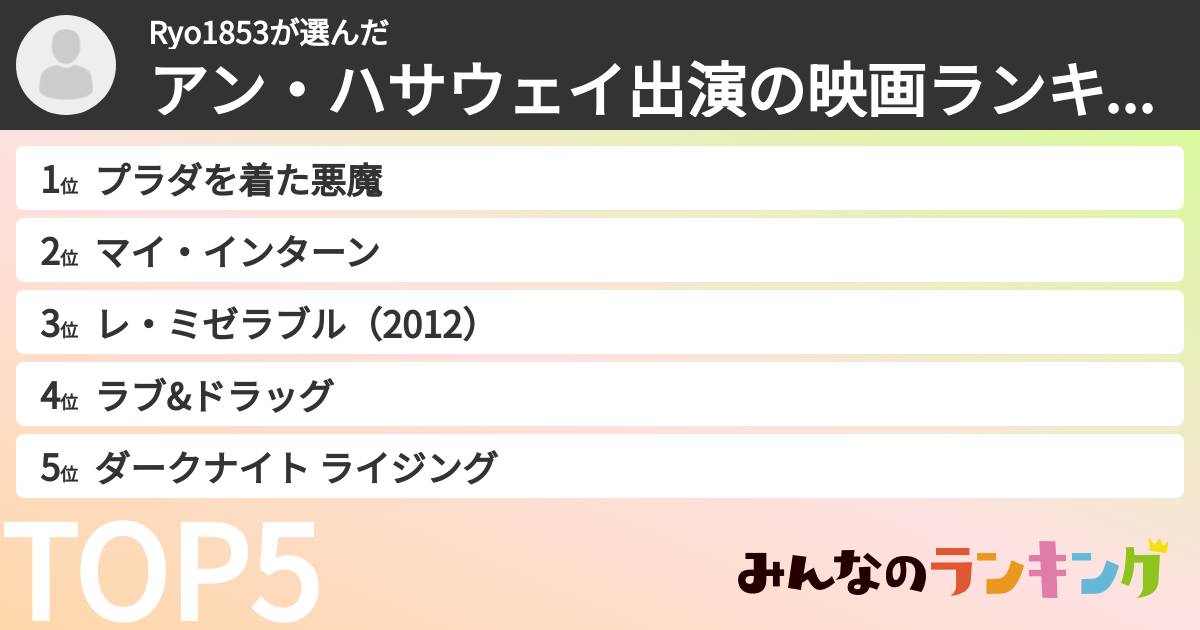 Ryo1853が選んだ
アン・ハサウェイ出演の映画ランキ...

1位 プラダを着た悪魔
2位 マイ・インターン
3位 レ・ミゼラブル（2012）
4位 ラブ&ドラッグ
5位 ダークナイト ライジング

TOP5

みんなのランキング